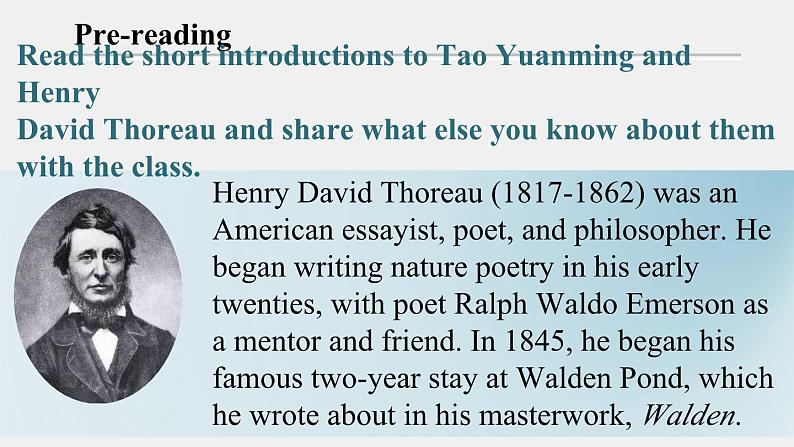 Pre-reading

Read the short introductions to Tao Yuanming and Henry David Thoreau and share what else you know about them with the class.

Henry David Thoreau (1817-1862) was an American essayist, poet, and philosopher. He began writing nature poetry in his early twenties, with poet Ralph Waldo Emerson as a mentor and friend. In 1845, he began his famous two-year stay at Walden Pond, which he wrote about in his masterwork, Walden.